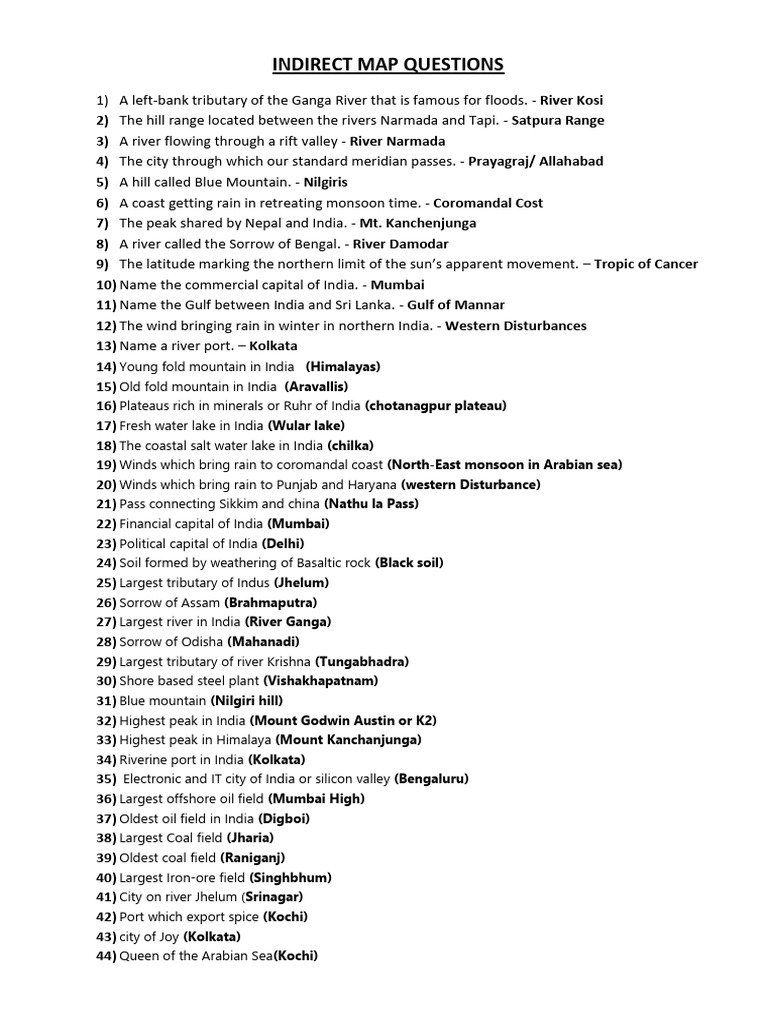 INDIRECT MAP QUESTIONS

1) A left-bank tributary of the Ganga River that is famous for floods. - River Kosi
2) The hill range located between the rivers Narmada and Tapi. - Satpura Range
3) A river flowing through a rift valley - River Narmada
4) The city through which our standard meridian passes. - Prayagraj/ Allahabad
5) A hill called Blue Mountain. - Nilgiris
6) A coast getting rain in retreating monsoon time. - Coromandal Cost
7) The peak shared by Nepal and India. - Mt. Kanchenjunga
8) A river called the Sorrow of Bengal. - River Damodar
9) The latitude marking the northern limit of the sun's apparent movement. – Tropic of Cancer
10) Name the commercial capital of India. - Mumbai
11) Name the Gulf between India and Sri Lanka. - Gulf of Mannar
12) The wind bringing rain in winter in northern India. - Western Disturbances
13) Name a river port. – Kolkata
14) Young fold mountain in India (Himalayas)
15) Old fold mountain in India (Aravallis)
16) Plateaus rich in minerals or Ruhr of India (chotanagpur plateau)
17) Fresh water lake in India (Wular lake)
18) The coastal salt water lake in India (chilka)
19) Winds which bring rain to coromandal coast (North-East monsoon in Arabian sea)
20) Winds which bring rain to Punjab and Haryana (western Disturbance)
21) Pass connecting Sikkim and china (Nathu la Pass)
22) Financial capital of India (Mumbai)
23) Political capital of India (Delhi)
24) Soil formed by weathering of Basaltic rock (Black soil)
25) Largest tributary of Indus (Jhelum)
26) Sorrow of Assam (Brahmaputra)
27) Largest river in India (River Ganga)
28) Sorrow of Odisha (Mahanadi)
29) Largest tributary of river Krishna (Tungabhadra)
30) Shore based steel plant (Vishakhapatnam)
31) Blue mountain (Nilgiri hill)
32) Highest peak in India (Mount Godwin Austin or K2)
33) Highest peak in Himalaya (Mount Kanchanjunga)
34) Riverine port in India (Kolkata)
35) Electronic and IT city of India or silicon valley (Bengaluru)
36) Largest offshore oil field (Mumbai High)
37) Oldest oil field in India (Digboi)
38) Largest Coal field (Jharia)
39) Oldest coal field (Raniganj)
40) Largest Iron-ore field (Singhbhum)
41) City on river Jhelum (Srinagar)
42) Port which export spice (Kochi)
43) city of Joy (Kolkata)
44) Queen of the Arabian Sea(Kochi)